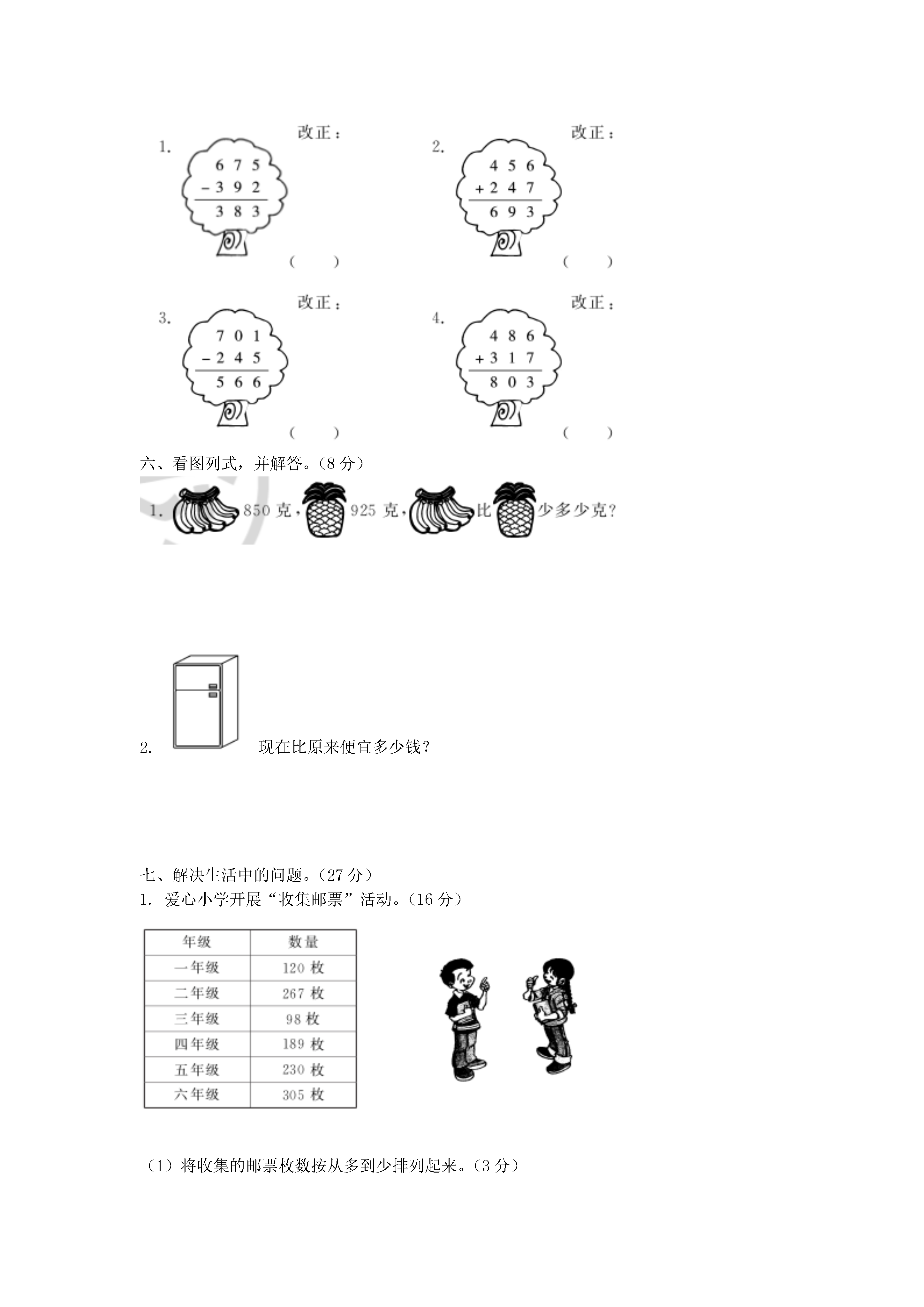 1. 改正：

$\begin{array}{r} 675 \\ -392 \\ \hline 383 \end{array}$

（　　）

2. 改正：

$\begin{array}{r} 456 \\ +247 \\ \hline 693 \end{array}$

（　　）

3. 改正：

$\begin{array}{r} 701 \\ -245 \\ \hline 566 \end{array}$

（　　）

4. 改正：

$\begin{array}{r} 486 \\ +317 \\ \hline 803 \end{array}$

（　　）

六、看图列式，并解答。（8 分）

1. 850 克， 925 克， 比 少多少克？

2. 现在比原来便宜多少钱？

七、解决生活中的问题。（27 分）

1. 爱心小学开展“收集邮票”活动。（16 分）

| 年级 | 数量 |
|---|---|
| 一年级 | 120 枚 |
| 二年级 | 267 枚 |
| 三年级 | 98 枚 |
| 四年级 | 189 枚 |
| 五年级 | 230 枚 |
| 六年级 | 305 枚 |

（1）将收集的邮票枚数按从多到少排列起来。（3 分）